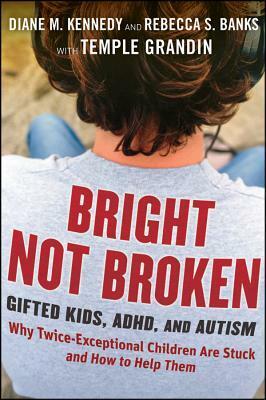 DIANE M. KENNEDY AND REBECCA S. BANKS
WITH TEMPLE GRANDIN

BRIGHT NOT BROKEN

GIFTED KIDS, ADHD, AND AUTISM

Why Twice-Exceptional Children Are Stuck and How to Help Them